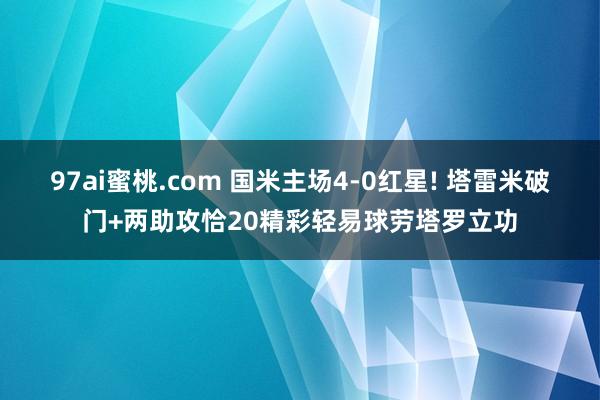 97ai蜜桃.com 国米主场4-0红星! 塔雷米破门+两助攻恰20精彩轻易球劳塔罗立功